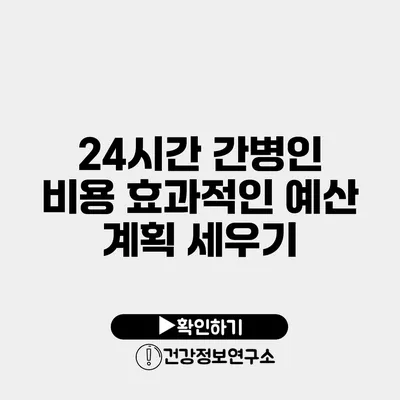 24시간 간병인 비용 효과적인 예산 계획 세우기

▶확인하기

건강정보연구소